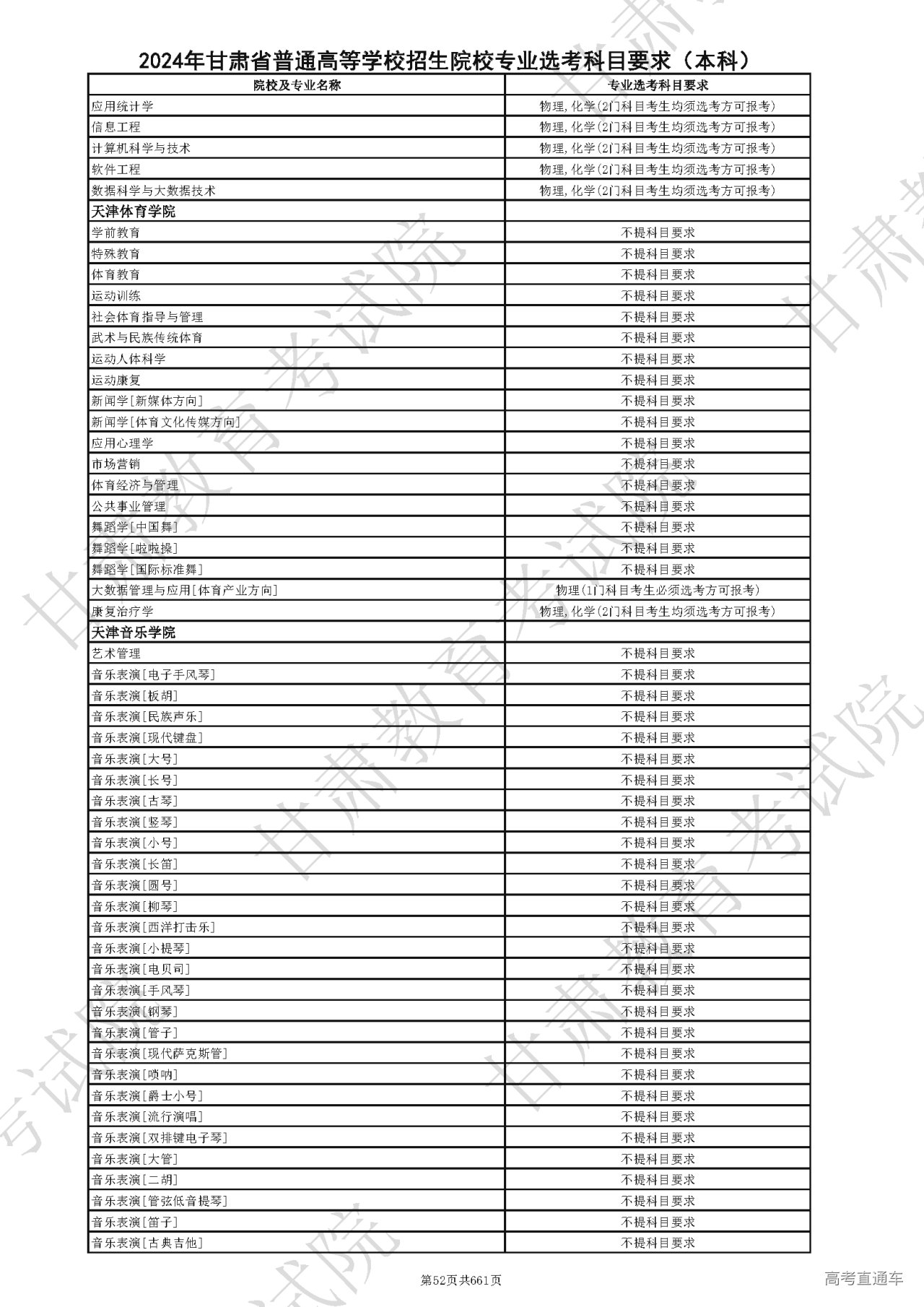 2024年甘肃省普通高等学校招生院校专业选考科目要求（本科）

| 院校及专业名称 | 专业选考科目要求 |
|---|---|
| 应用统计学 | 物理,化学(2门科目考生均须选考方可报考) |
| 信息工程 | 物理,化学(2门科目考生均须选考方可报考) |
| 计算机科学与技术 | 物理,化学(2门科目考生均须选考方可报考) |
| 软件工程 | 物理,化学(2门科目考生均须选考方可报考) |
| 数据科学与大数据技术 | 物理,化学(2门科目考生均须选考方可报考) |
| 天津体育学院 | |
| 学前教育 | 不提科目要求 |
| 特殊教育 | 不提科目要求 |
| 体育教育 | 不提科目要求 |
| 运动训练 | 不提科目要求 |
| 社会体育指导与管理 | 不提科目要求 |
| 武术与民族传统体育 | 不提科目要求 |
| 运动人体科学 | 不提科目要求 |
| 运动康复 | 不提科目要求 |
| 新闻学[新媒体方向] | 不提科目要求 |
| 新闻学[体育文化传媒方向] | 不提科目要求 |
| 应用心理学 | 不提科目要求 |
| 市场营销 | 不提科目要求 |
| 体育经济与管理 | 不提科目要求 |
| 公共事业管理 | 不提科目要求 |
| 舞蹈学[中国舞] | 不提科目要求 |
| 舞蹈学[啦啦操] | 不提科目要求 |
| 舞蹈学[国际标准舞] | 不提科目要求 |
| 大数据管理与应用[体育产业方向] | 物理(1门科目考生必须选考方可报考) |
| 康复治疗学 | 物理,化学(2门科目考生均须选考方可报考) |
| 天津音乐学院 | |
| 艺术管理 | 不提科目要求 |
| 音乐表演[电子手风琴] | 不提科目要求 |
| 音乐表演[板胡] | 不提科目要求 |
| 音乐表演[民族声乐] | 不提科目要求 |
| 音乐表演[现代键盘] | 不提科目要求 |
| 音乐表演[大号] | 不提科目要求 |
| 音乐表演[长号] | 不提科目要求 |
| 音乐表演[古琴] | 不提科目要求 |
| 音乐表演[竖琴] | 不提科目要求 |
| 音乐表演[小号] | 不提科目要求 |
| 音乐表演[长笛] | 不提科目要求 |
| 音乐表演[圆号] | 不提科目要求 |
| 音乐表演[柳琴] | 不提科目要求 |
| 音乐表演[西洋打击乐] | 不提科目要求 |
| 音乐表演[小提琴] | 不提科目要求 |
| 音乐表演[电贝司] | 不提科目要求 |
| 音乐表演[手风琴] | 不提科目要求 |
| 音乐表演[钢琴] | 不提科目要求 |
| 音乐表演[管子] | 不提科目要求 |
| 音乐表演[现代萨克斯管] | 不提科目要求 |
| 音乐表演[唢呐] | 不提科目要求 |
| 音乐表演[爵士小号] | 不提科目要求 |
| 音乐表演[流行演唱] | 不提科目要求 |
| 音乐表演[双排键电子琴] | 不提科目要求 |
| 音乐表演[大管] | 不提科目要求 |
| 音乐表演[二胡] | 不提科目要求 |
| 音乐表演[管弦低音提琴] | 不提科目要求 |
| 音乐表演[笛子] | 不提科目要求 |
| 音乐表演[古典吉他] | 不提科目要求 |

第52页共661页

高考直通车

甘肃教育考试院